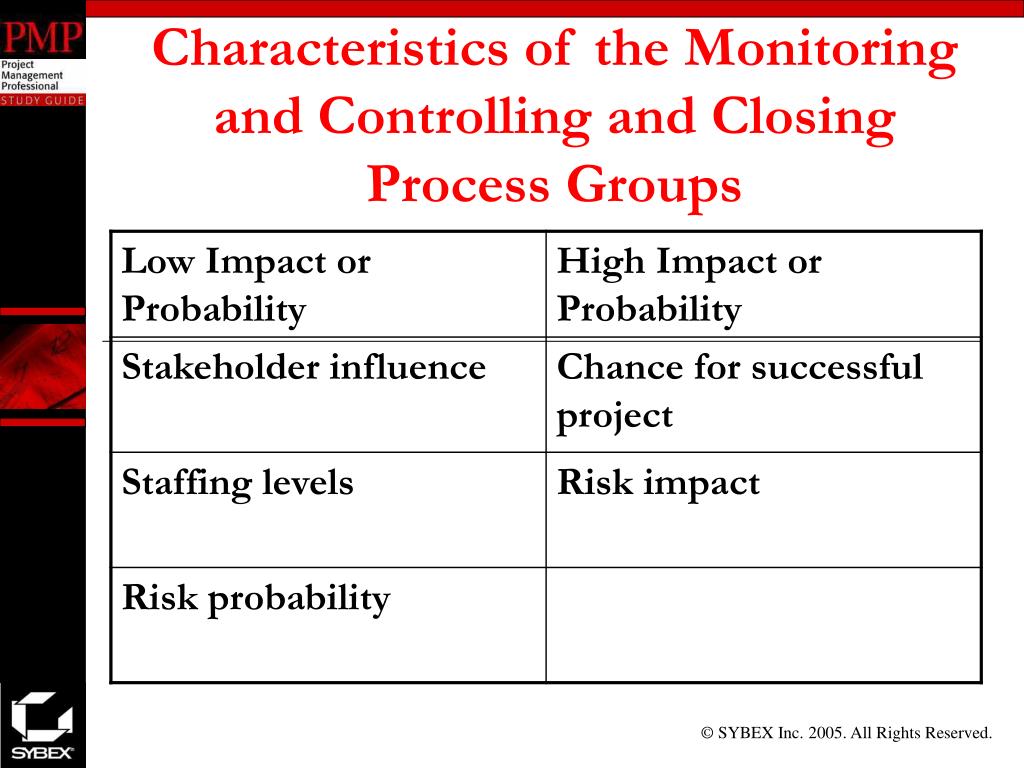 PMP
Project Management Professional
STUDY GUIDE

Characteristics of the Monitoring and Controlling and Closing Process Groups

| Low Impact or Probability | High Impact or Probability |
|---|---|
| Stakeholder influence | Chance for successful project |
| Staffing levels | Risk impact |
| Risk probability | |

SYBEX

© SYBEX Inc. 2005. All Rights Reserved.